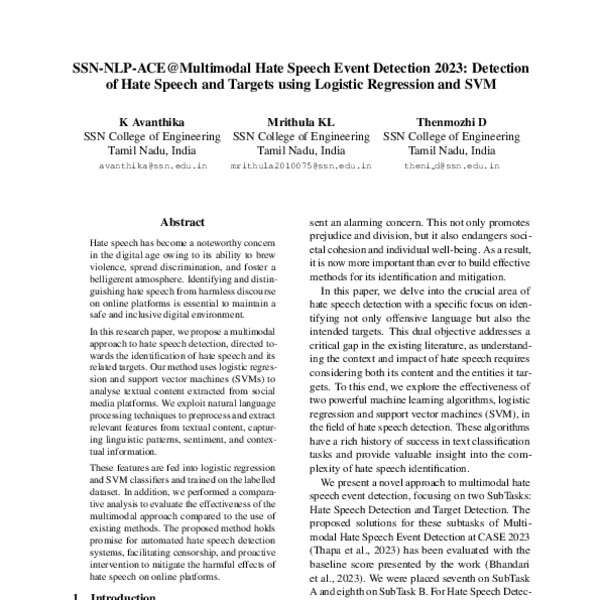 SSN-NLP-ACE@Multimodal Hate Speech Event Detection 2023: Detection of Hate Speech and Targets using Logistic Regression and SVM

K Avanthika
SSN College of Engineering
Tamil Nadu, India
avanthika@ssn.edu.in

Mrithula KL
SSN College of Engineering
Tamil Nadu, India
mrithula2010075@ssn.edu.in

Thenmozhi D
SSN College of Engineering
Tamil Nadu, India
theni_d@ssn.edu.in

Abstract

Hate speech has become a noteworthy concern in the digital age owing to its ability to brew violence, spread discrimination, and foster a belligerent atmosphere. Identifying and distinguishing hate speech from harmless discourse on online platforms is essential to maintain a safe and inclusive digital environment.

In this research paper, we propose a multimodal approach to hate speech detection, directed towards the identification of hate speech and its related targets. Our method uses logistic regression and support vector machines (SVMs) to analyse textual content extracted from social media platforms. We exploit natural language processing techniques to preprocess and extract relevant features from textual content, capturing linguistic patterns, sentiment, and contextual information.

These features are fed into logistic regression and SVM classifiers and trained on the labelled dataset. In addition, we performed a comparative analysis to evaluate the effectiveness of the multimodal approach compared to the use of existing methods. The proposed method holds promise for automated hate speech detection systems, facilitating censorship, and proactive intervention to mitigate the harmful effects of hate speech on online platforms.

1 Introduction

sent an alarming concern. This not only promotes prejudice and division, but it also endangers societal cohesion and individual well-being. As a result, it is now more important than ever to build effective methods for its identification and mitigation.

In this paper, we delve into the crucial area of hate speech detection with a specific focus on identifying not only offensive language but also the intended targets. This dual objective addresses a critical gap in the existing literature, as understanding the context and impact of hate speech requires considering both its content and the entities it targets. To this end, we explore the effectiveness of two powerful machine learning algorithms, logistic regression and support vector machines (SVM), in the field of hate speech detection. These algorithms have a rich history of success in text classification tasks and provide valuable insight into the complexity of hate speech identification.

We present a novel approach to multimodal hate speech event detection, focusing on two SubTasks: Hate Speech Detection and Target Detection. The proposed solutions for these subtasks of Multimodal Hate Speech Event Detection at CASE 2023 (Thapa et al., 2023) has been evaluated with the baseline score presented by the work (Bhandari et al., 2023). We were placed seventh on SubTask A and eighth on SubTask B. For Hate Speech Detec-